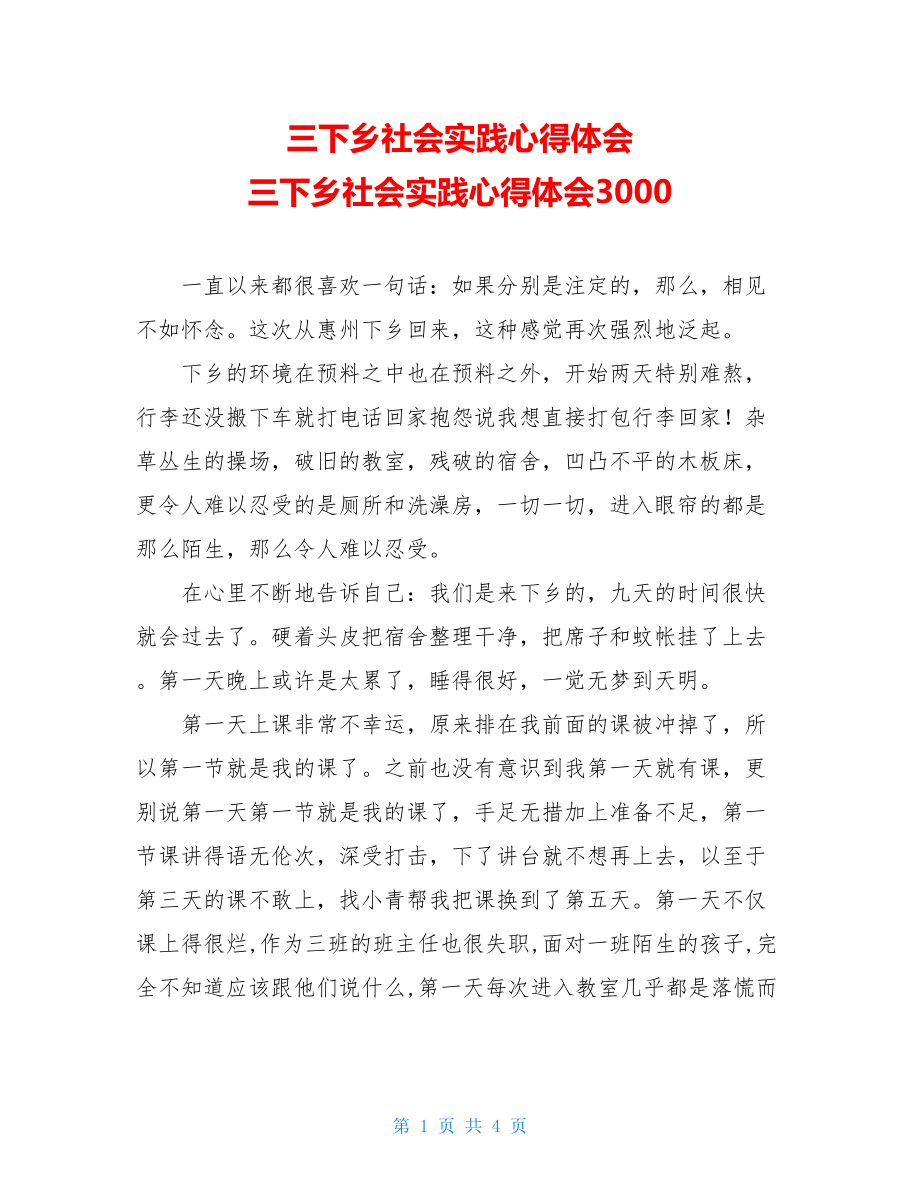 三下乡社会实践心得体会
三下乡社会实践心得体会3000

一直以来都很喜欢一句话：如果分别是注定的，那么，相见不如怀念。这次从惠州下乡回来，这种感觉再次强烈地泛起。

下乡的环境在预料之中也在预料之外，开始两天特别难熬，行李还没搬下车就打电话回家抱怨说我想直接打包行李回家！杂草丛生的操场，破旧的教室，残破的宿舍，凹凸不平的木板床，更令人难以忍受的是厕所和洗澡房，一切一切，进入眼帘的都是那么陌生，那么令人难以忍受。

在心里不断地告诉自己：我们是来下乡的，九天的时间很快就会过去了。硬着头皮把宿舍整理干净，把席子和蚊帐挂了上去。第一天晚上或许是太累了，睡得很好，一觉无梦到天明。

第一天上课非常不幸运，原来排在我前面的课被冲掉了，所以第一节就是我的课了。之前也没有意识到我第一天就有课，更别说第一天第一节就是我的课了，手足无措加上准备不足，第一节课讲得语无伦次，深受打击，下了讲台就不想再上去，以至于第三天的课不敢上，找小青帮我把课换到了第五天。第一天不仅课上得很烂,作为三班的班主任也很失职,面对一班陌生的孩子,完全不知道应该跟他们说什么,第一天每次进入教室几乎都是落慌而

第 1 页 共 4 页